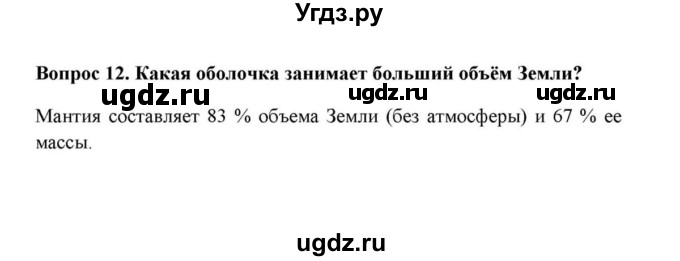 Угдз.ру

Вопрос 12. Какая оболочка занимает больший объём Земли?

ugdz.ru ugdz.ru ugdz.ru

Мантия составляет 83 % объема Земли (без атмосферы) и 67 % ее массы.

ugdz.ru